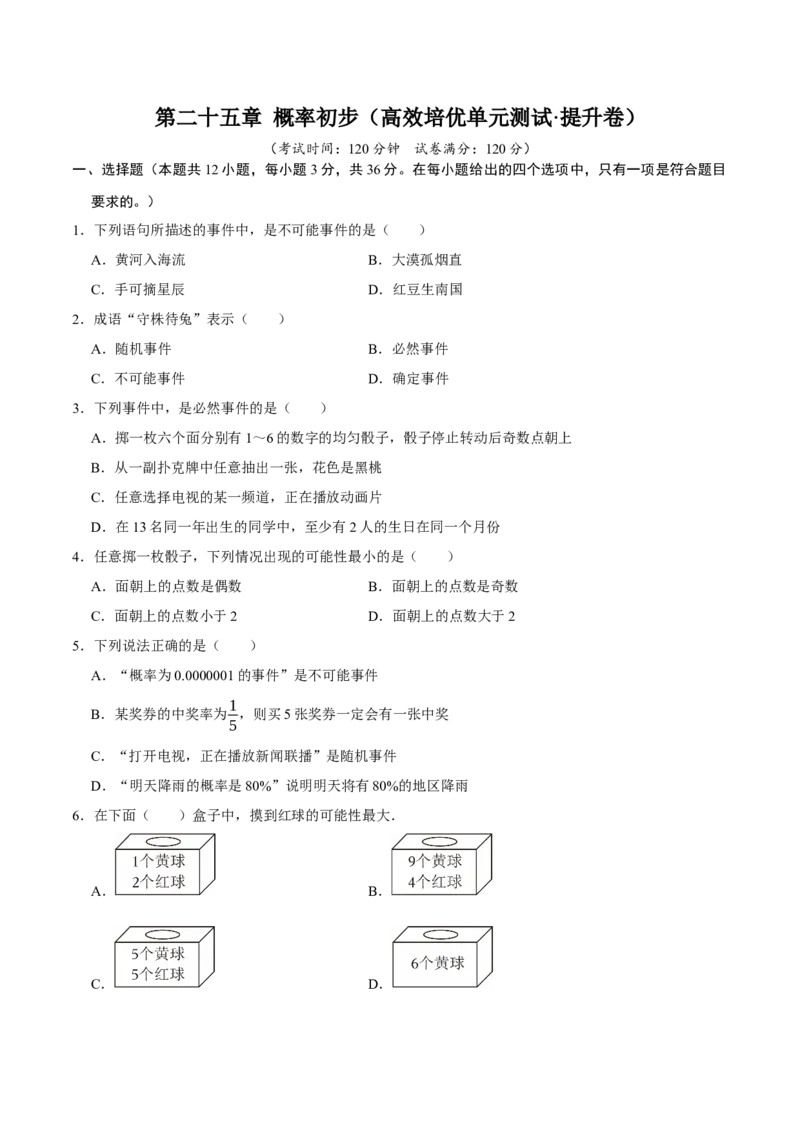 第二十五章 概率初步（高效培优单元测试·提升卷）

（考试时间：120分钟 试卷满分：120分）

一、选择题（本题共12小题，每小题3分，共36分。在每小题给出的四个选项中，只有一项是符合题目要求的。）

1．下列语句所描述的事件中，是不可能事件的是（ ）

A．黄河入海流 B．大漠孤烟直

C．手可摘星辰 D．红豆生南国

2．成语“守株待兔”表示（ ）

A．随机事件 B．必然事件

C．不可能事件 D．确定事件

3．下列事件中，是必然事件的是（ ）

A．掷一枚六个面分别有1～6的数字的均匀骰子，骰子停止转动后奇数点朝上

B．从一副扑克牌中任意抽出一张，花色是黑桃

C．任意选择电视的某一频道，正在播放动画片

D．在13名同一年出生的同学中，至少有2人的生日在同一个月份

4．任意掷一枚骰子，下列情况出现的可能性最小的是（ ）

A．面朝上的点数是偶数 B．面朝上的点数是奇数

C．面朝上的点数小于2 D．面朝上的点数大于2

5．下列说法正确的是（ ）

A．“概率为0.0000001的事件”是不可能事件

B．某奖券的中奖率为$\frac{1}{5}$，则买5张奖券一定会有一张中奖

C．“打开电视，正在播放新闻联播”是随机事件

D．“明天降雨的概率是80%”说明明天将有80%的地区降雨

6．在下面（ ）盒子中，摸到红球的可能性最大．

A．
1个黄球
2个红球

B．
9个黄球
4个红球

C．
5个黄球
5个红球

D．
6个黄球